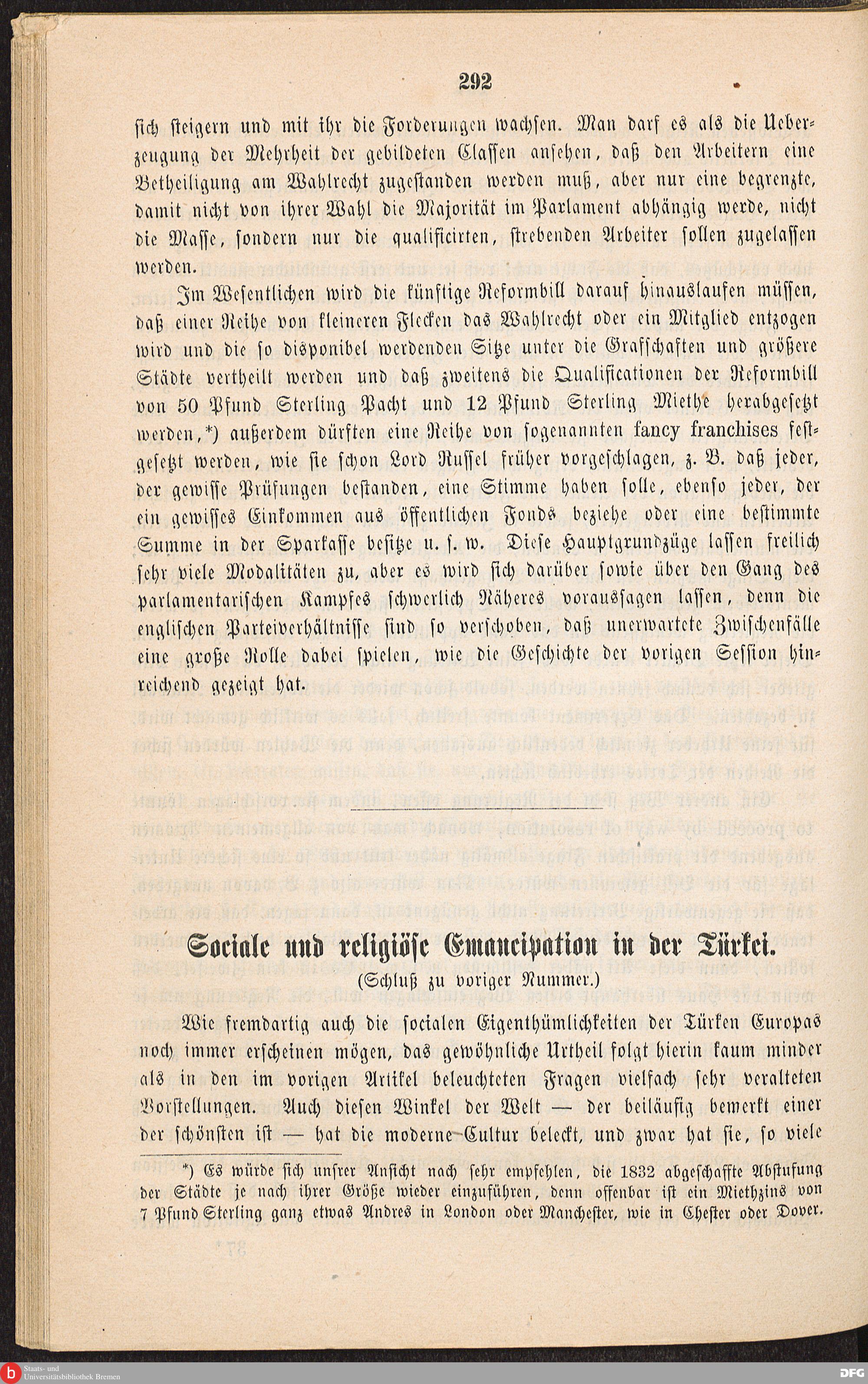 292

sich steigern und mit ihr die Forderungen wachsen. Man darf es als die Ueberzeugung der Mehrheit der gebildeten Classen ansehen, daß den Arbeitern eine Betheiligung am Wahlrecht zugestanden werden muß, aber nur eine begrenzte, damit nicht von ihrer Wahl die Majorität im Parlament abhängig werde, nicht die Masse, sondern nur die qualificirten, strebenden Arbeiter sollen zugelassen werden.

Im Wesentlichen wird die künftige Reformbill darauf hinauslaufen müssen, daß einer Reihe von kleineren Flecken das Wahlrecht oder ein Mitglied entzogen wird und die so disponibel werdenden Sitze unter die Grafschaften und größere Städte vertheilt werden und daß zweitens die Qualificationen der Reformbill von 50 Pfund Sterling Pacht und 12 Pfund Sterling Miethe herabgesetzt werden,*) außerdem dürften eine Reihe von sogenannten fancy franchises festgesetzt werden, wie sie schon Lord Russel früher vorgeschlagen, z. B. daß jeder, der gewisse Prüfungen bestanden, eine Stimme haben solle, ebenso jeder, der ein gewisses Einkommen aus öffentlichen Fonds beziehe oder eine bestimmte Summe in der Sparkasse besitze u. s. w. Diese Hauptgrundzüge lassen freilich sehr viele Modalitäten zu, aber es wird sich darüber sowie über den Gang des parlamentarischen Kampfes schwerlich Näheres voraussagen lassen, denn die englischen Parteiverhältnisse sind so verschoben, daß unerwartete Zwischenfälle eine große Rolle dabei spielen, wie die Geschichte der vorigen Session hinreichend gezeigt hat.

Sociale und religiöse Emancipation in der Türkei.
(Schluß zu voriger Nummer.)

Wie fremdartig auch die socialen Eigenthümlichkeiten der Türken Europas noch immer erscheinen mögen, das gewöhnliche Urtheil folgt hierin kaum minder als in den im vorigen Artikel beleuchteten Fragen vielfach sehr veralteten Vorstellungen. Auch diesen Winkel der Welt — der beiläufig bemerkt einer der schönsten ist — hat die moderne Cultur beleckt, und zwar hat sie, so viele

*) Es würde sich unsrer Ansicht nach sehr empfehlen, die 1832 abgeschaffte Abstufung der Städte je nach ihrer Größe wieder einzuführen, denn offenbar ist ein Miethzins von 7 Pfund Sterling ganz etwas Andres in London oder Manchester, wie in Chester oder Dover.

Staats- und Universitätsbibliothek Bremen
DFG